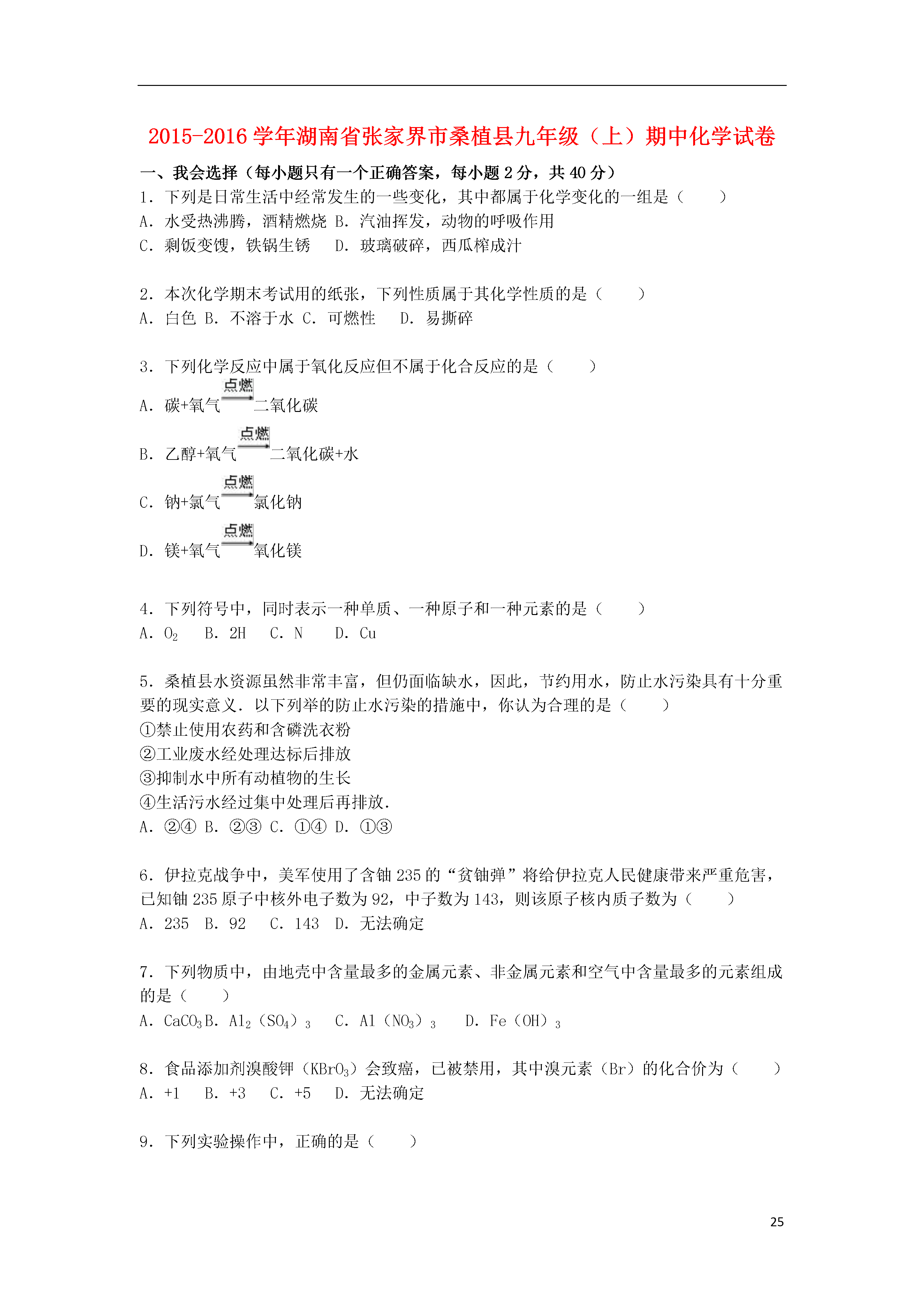 2015-2016 学年湖南省张家界市桑植县九年级（上）期中化学试卷

一、我会选择（每小题只有一个正确答案，每小题 2 分，共 40 分）

1．下列是日常生活中经常发生的一些变化，其中都属于化学变化的一组是（　　）
A．水受热沸腾，酒精燃烧 B．汽油挥发，动物的呼吸作用
C．剩饭变馊，铁锅生锈　 D．玻璃破碎，西瓜榨成汁

2．本次化学期末考试用的纸张，下列性质属于其化学性质的是（　　）
A．白色 B．不溶于水 C．可燃性　 D．易撕碎

3．下列化学反应中属于氧化反应但不属于化合反应的是（　　）
A．碳+氧气$\xrightarrow{点燃}$二氧化碳
B．乙醇+氧气$\xrightarrow{点燃}$二氧化碳+水
C．钠+氯气$\xrightarrow{点燃}$氯化钠
D．镁+氧气$\xrightarrow{点燃}$氧化镁

4．下列符号中，同时表示一种单质、一种原子和一种元素的是（　　）
A．$O_2$　 B．2H　 C．N　 D．Cu

5．桑植县水资源虽然非常丰富，但仍面临缺水，因此，节约用水，防止水污染具有十分重要的现实意义．以下列举的防止水污染的措施中，你认为合理的是（　　）
①禁止使用农药和含磷洗衣粉
②工业废水经处理达标后排放
③抑制水中所有动植物的生长
④生活污水经过集中处理后再排放．
A．②④ B．②③ C．①④ D．①③

6．伊拉克战争中，美军使用了含铀 235 的“贫铀弹”将给伊拉克人民健康带来严重危害，已知铀 235 原子中核外电子数为 92，中子数为 143，则该原子核内质子数为（　　）
A．235　B．92　 C．143　D．无法确定

7．下列物质中，由地壳中含量最多的金属元素、非金属元素和空气中含量最多的元素组成的是（　　）
A．$CaCO_3$B．$Al_2（SO_4）_3$　 C．$Al（NO_3）_3$　 D．$Fe（OH）_3$

8．食品添加剂溴酸钾（$KBrO_3$）会致癌，已被禁用，其中溴元素（Br）的化合价为（　　）
A．+1　 B．+3　 C．+5　 D．无法确定

9．下列实验操作中，正确的是（　　）

25